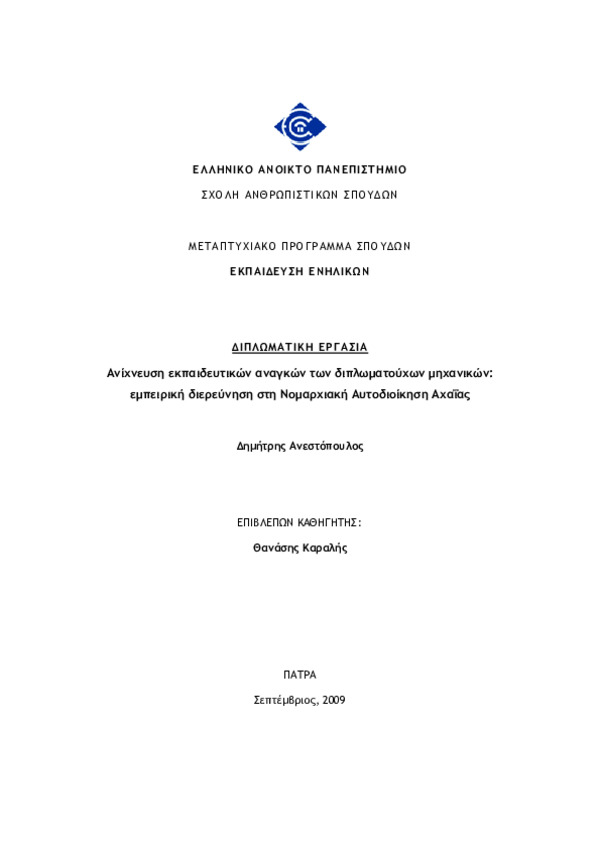 ΕΛΛΗΝΙΚΟ ΑΝΟΙΚΤΟ ΠΑΝΕΠΙΣΤΗΜΙΟ

ΣΧΟΛΗ ΑΝΘΡΩΠΙΣΤΙΚΩΝ ΣΠΟΥΔΩΝ

ΜΕΤΑΠΤΥΧΙΑΚΟ ΠΡΟΓΡΑΜΜΑ ΣΠΟΥΔΩΝ

ΕΚΠΑΙΔΕΥΣΗ ΕΝΗΛΙΚΩΝ

ΔΙΠΛΩΜΑΤΙΚΗ ΕΡΓΑΣΙΑ

Ανίχνευση εκπαιδευτικών αναγκών των διπλωματούχων μηχανικών: εμπειρική διερεύνηση στη Νομαρχιακή Αυτοδιοίκηση Αχαΐας

Δημήτρης Ανεστόπουλος

ΕΠΙΒΛΕΠΩΝ ΚΑΘΗΓΗΤΗΣ:

Θανάσης Καραλής

ΠΑΤΡΑ

Σεπτέμβριος, 2009